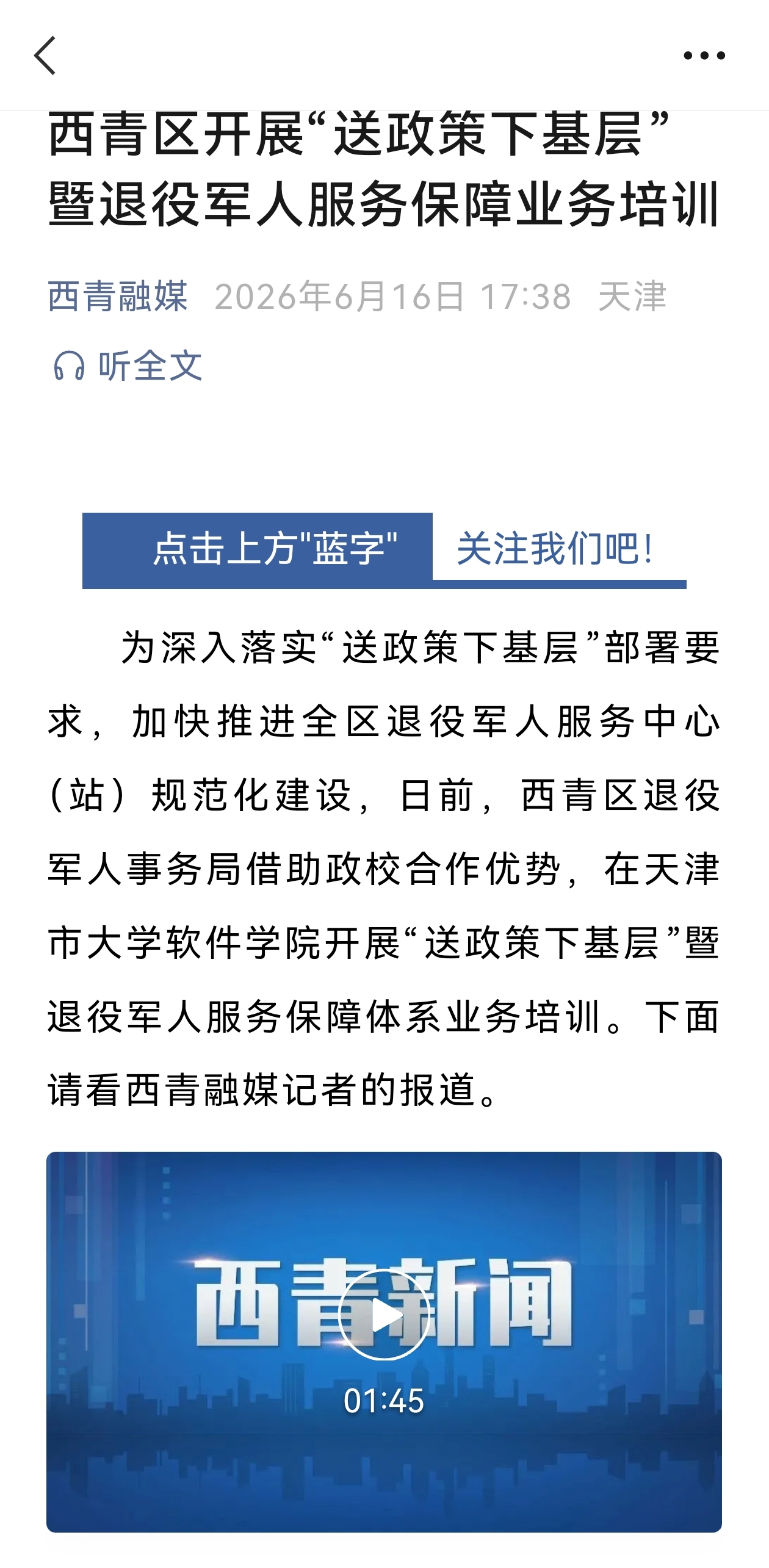 西青区开展“送政策下基层”暨退役军人服务保障业务培训

西青融媒 2026年6月16日 17:38 天津

听全文

点击上方"蓝字" 关注我们吧!

为深入落实“送政策下基层”部署要求，加快推进全区退役军人服务中心（站）规范化建设，日前，西青区退役军人事务局借助政校合作优势，在天津市大学软件学院开展“送政策下基层”暨退役军人服务保障体系业务培训。下面请看西青融媒记者的报道。

西青新闻

01:45